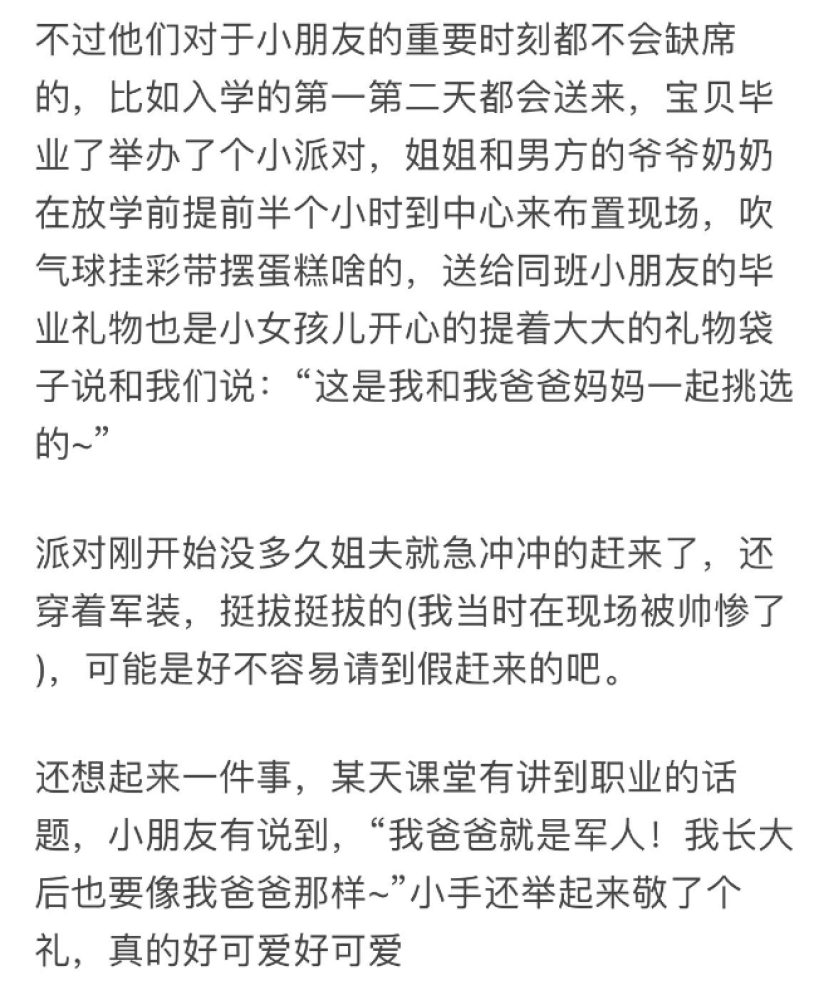 不过他们对于小朋友的重要时刻都不会缺席的，比如入学的第一第二天都会送来，宝贝毕业了举办了个小派对，姐姐和男方的爷爷奶奶在放学前提前半个小时到中心来布置现场，吹气球挂彩带摆蛋糕啥的，送给同班小朋友的毕业礼物也是小女孩儿开心的提着大大的礼物袋子说和我们说：“这是我和我爸爸妈妈一起挑选的~”

派对刚开始没多久姐夫就急冲冲的赶来了，还穿着军装，挺拔挺拔的(我当时在现场被帅惨了)，可能是好不容易请到假赶来的吧。

还想起来一件事，某天课堂有讲到职业的话题，小朋友有说到，“我爸爸就是军人！我长大后也要像我爸爸那样~”小手还举起来敬了个礼，真的好可爱好可爱